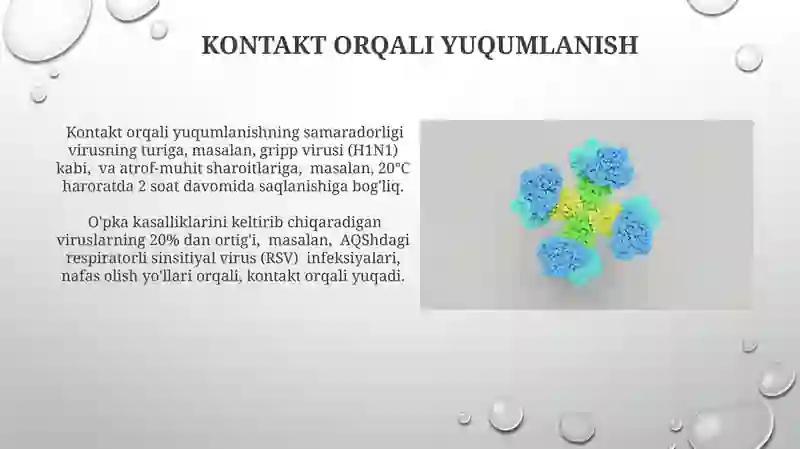 KONTAKT ORQALI YUQUMLANISH

Kontakt orqali yuqumlanishning samaradorligi virusning turiga, masalan, gripp virusi (H1N1) kabi, va atrof-muhit sharoitlariga, masalan, 20°C haroratda 2 soat davomida saqlanishiga bog'liq.

O'pka kasalliklarini keltirib chiqaradigan viruslarning 20% dan ortig'i, masalan, AQShdagi respiratorli sinsitiyal virus (RSV) infeksiyalari, nafas olish yo'llari orqali, kontakt orqali yuqadi.